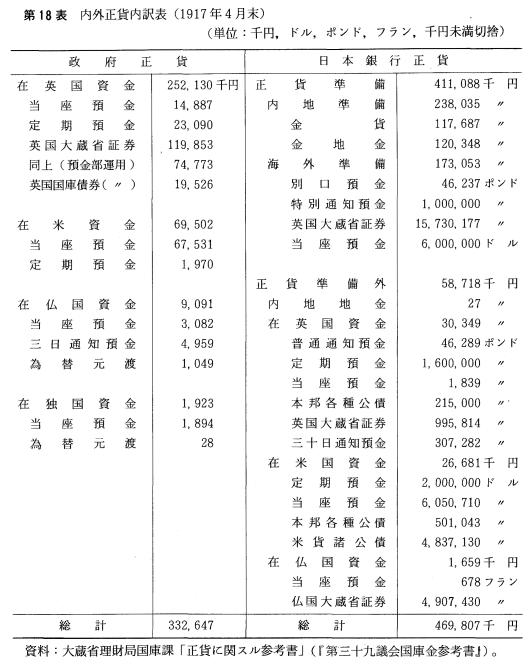 第18表　内外正貨内訳表（1917年4月末）
（単位：千円，ドル，ポンド，フラン，千円未満切捨）

| 政府正貨 | | 日本銀行正貨 | |
|---|---|---|---|
| 在英国資金 | 252,130千円 | 正貨準備 | 411,088千円 |
| 当座預金 | 14,887 | 内地準備 | 238,035 〃 |
| 定期預金 | 23,090 | 金貨 | 117,687 〃 |
| 英国大蔵省証券 | 119,853 | 金地金 | 120,348 〃 |
| 同上（預金部運用） | 74,773 | 海外準備 | 173,053 〃 |
| 英国国庫債券（〃） | 19,526 | 別口預金 | 46,237ポンド |
| | | 特別通知預金 | 1,000,000 〃 |
| 在米資金 | 69,502 | 英国大蔵省証券 | 15,730,177 〃 |
| 当座預金 | 67,531 | 当座預金 | 6,000,000ドル |
| 定期預金 | 1,970 | | |
| | | 正貨準備外 | 58,718千円 |
| 在仏国資金 | 9,091 | 内地地金 | 27 〃 |
| 当座預金 | 3,082 | 在英国資金 | 30,349 〃 |
| 三日通知預金 | 4,959 | 普通通知預金 | 46,289ポンド |
| 為替元渡 | 1,049 | 定期預金 | 1,600,000 〃 |
| | | 当座預金 | 1,839 〃 |
| 在独国資金 | 1,923 | 本邦各種公債 | 215,000 〃 |
| 当座預金 | 1,894 | 英国大蔵省証券 | 995,814 〃 |
| 為替元渡 | 28 | 三十日通知預金 | 307,282 〃 |
| | | 在米国資金 | 26,681千円 |
| | | 定期預金 | 2,000,000ドル |
| | | 当座預金 | 6,050,710 〃 |
| | | 本邦各種公債 | 501,043 〃 |
| | | 米貨諸公債 | 4,837,130 〃 |
| | | 在仏国資金 | 1,659千円 |
| | | 当座預金 | 678フラン |
| | | 仏国大蔵省証券 | 4,907,430 〃 |
| 総計 | 332,647 | 総計 | 469,807千円 |

資料：大蔵省理財局国庫課「正貨に関スル参考書」（『第三十九議会国庫金参考書』）。